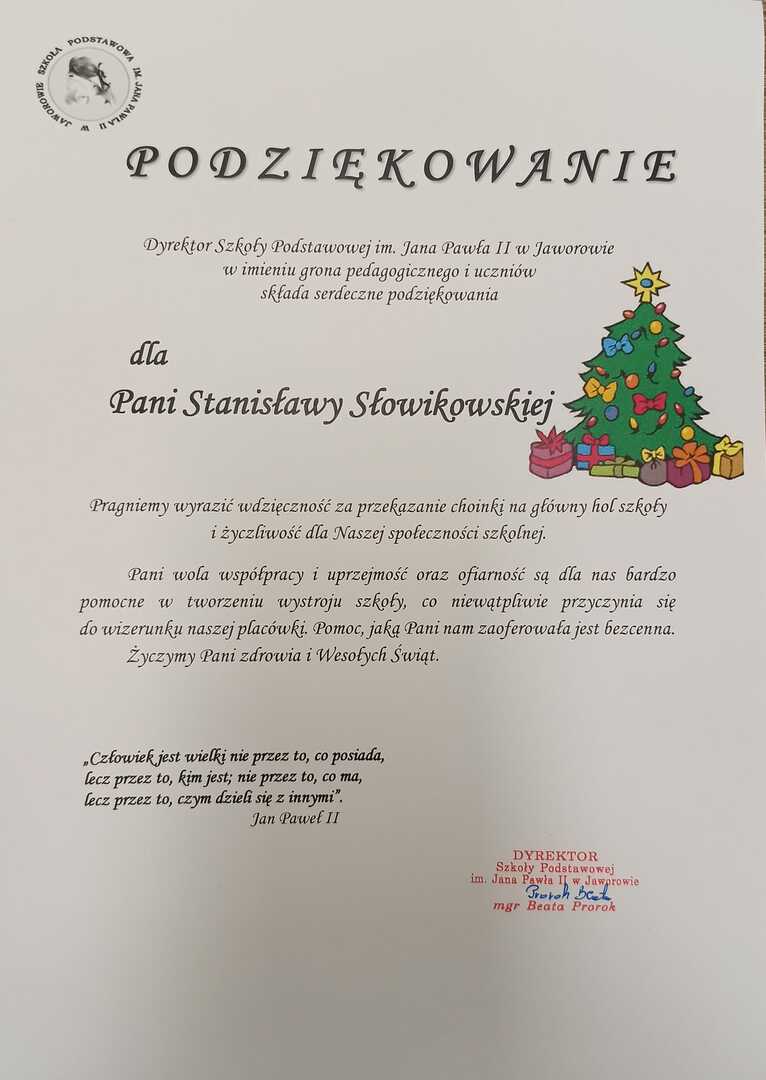 SZKOŁA PODSTAWOWA IM. JANA PAWŁA II W JAWOROWIE

PODZIĘKOWANIE

Dyrektor Szkoły Podstawowej im. Jana Pawła II w Jaworowie
w imieniu grona pedagogicznego i uczniów
składa serdeczne podziękowania

dla

Pani Stanisławy Słowikowskiej

Pragniemy wyrazić wdzięczność za przekazanie choinki na główny hol szkoły i życzliwość dla Naszej społeczności szkolnej.

Pani wola współpracy i uprzejmość oraz ofiarność są dla nas bardzo pomocne w tworzeniu wystroju szkoły, co niewątpliwie przyczynia się do wizerunku naszej placówki. Pomoc, jaką Pani nam zaoferowała jest bezcenna. Życzymy Pani zdrowia i Wesołych Świąt.

„Człowiek jest wielki nie przez to, co posiada,
lecz przez to, kim jest; nie przez to, co ma,
lecz przez to, czym dzieli się z innymi".
Jan Paweł II

DYREKTOR
Szkoły Podstawowej
im. Jana Pawła II w Jaworowie
Prorok Beata
mgr Beata Prorok